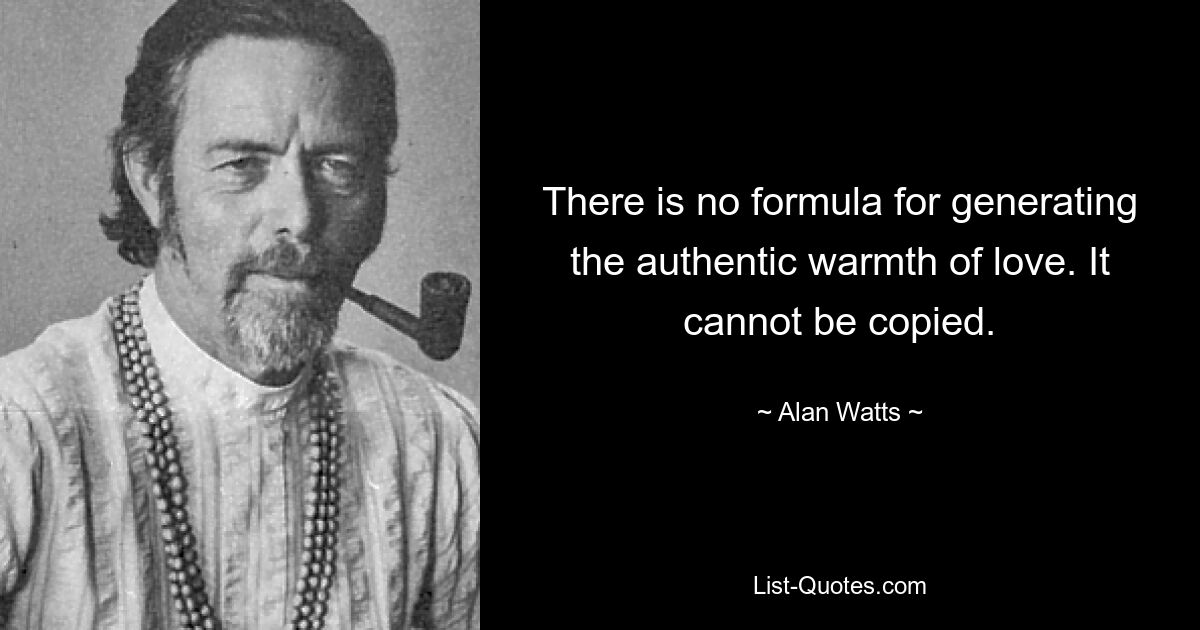 There is no formula for generating the authentic warmth of love. It cannot be copied.

~ Alan Watts ~

List-Quotes.com